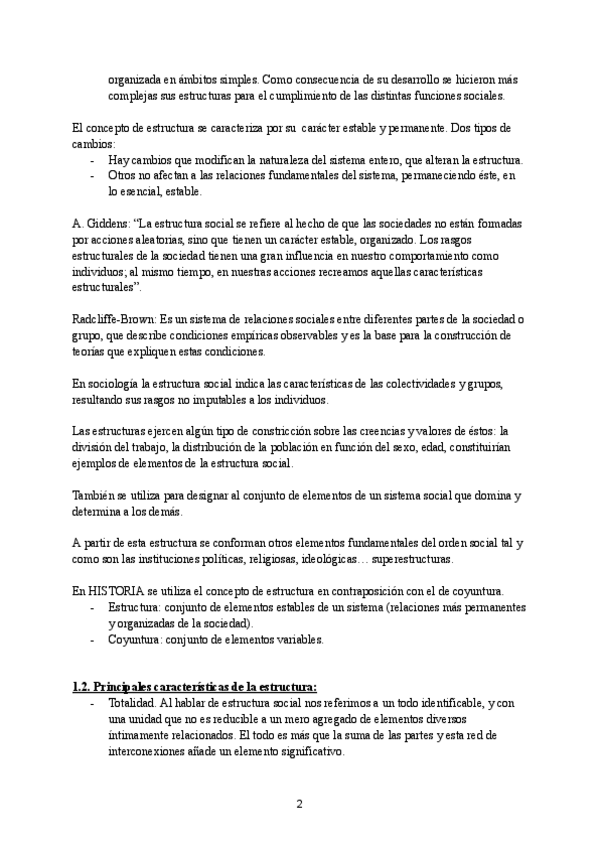 organizada en ámbitos simples. Como consecuencia de su desarrollo se hicieron más complejas sus estructuras para el cumplimiento de las distintas funciones sociales.

El concepto de estructura se caracteriza por su carácter estable y permanente. Dos tipos de cambios:
- Hay cambios que modifican la naturaleza del sistema entero, que alteran la estructura.
- Otros no afectan a las relaciones fundamentales del sistema, permaneciendo éste, en lo esencial, estable.

A. Giddens: "La estructura social se refiere al hecho de que las sociedades no están formadas por acciones aleatorias, sino que tienen un carácter estable, organizado. Los rasgos estructurales de la sociedad tienen una gran influencia en nuestro comportamiento como individuos; al mismo tiempo, en nuestras acciones recreamos aquellas características estructurales".

Radcliffe-Brown: Es un sistema de relaciones sociales entre diferentes partes de la sociedad o grupo, que describe condiciones empíricas observables y es la base para la construcción de teorías que expliquen estas condiciones.

En sociología la estructura social indica las características de las colectividades y grupos, resultando sus rasgos no imputables a los individuos.

Las estructuras ejercen algún tipo de constricción sobre las creencias y valores de éstos: la división del trabajo, la distribución de la población en función del sexo, edad, constituirían ejemplos de elementos de la estructura social.

También se utiliza para designar al conjunto de elementos de un sistema social que domina y determina a los demás.

A partir de esta estructura se conforman otros elementos fundamentales del orden social tal y como son las instituciones políticas, religiosas, ideológicas… superestructuras.

En HISTORIA se utiliza el concepto de estructura en contraposición con el de coyuntura.
- Estructura: conjunto de elementos estables de un sistema (relaciones más permanentes y organizadas de la sociedad).
- Coyuntura: conjunto de elementos variables.

1.2. Principales características de la estructura:
- Totalidad. Al hablar de estructura social nos referimos a un todo identificable, y con una unidad que no es reducible a un mero agregado de elementos diversos íntimamente relacionados. El todo es más que la suma de las partes y esta red de interconexiones añade un elemento significativo.

2